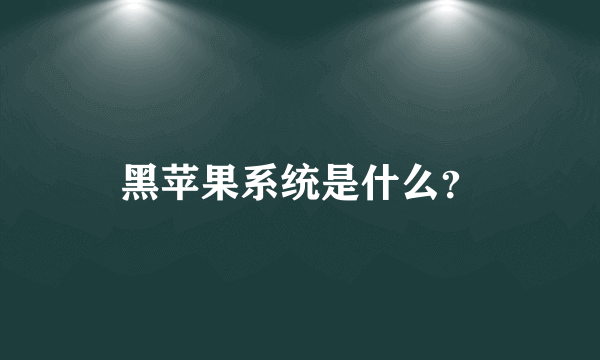 黑苹果系统是什么?